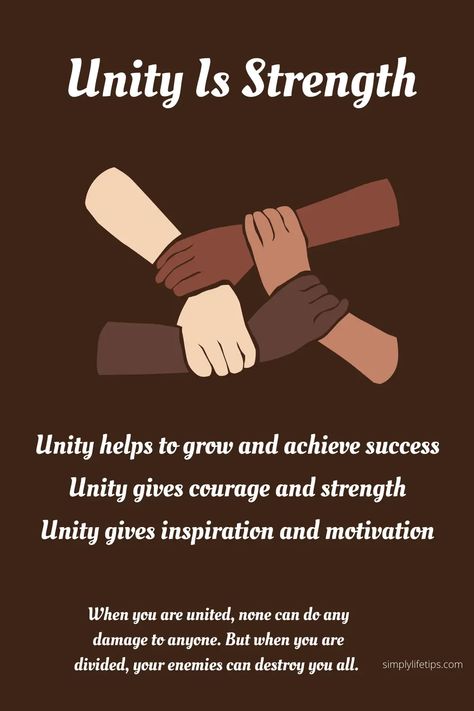 Unity Is Strength

Unity helps to grow and achieve success

Unity gives courage and strength

Unity gives inspiration and motivation

When you are united, none can do any damage to anyone. But when you are divided, your enemies can destroy you all.

simplylifetips.com